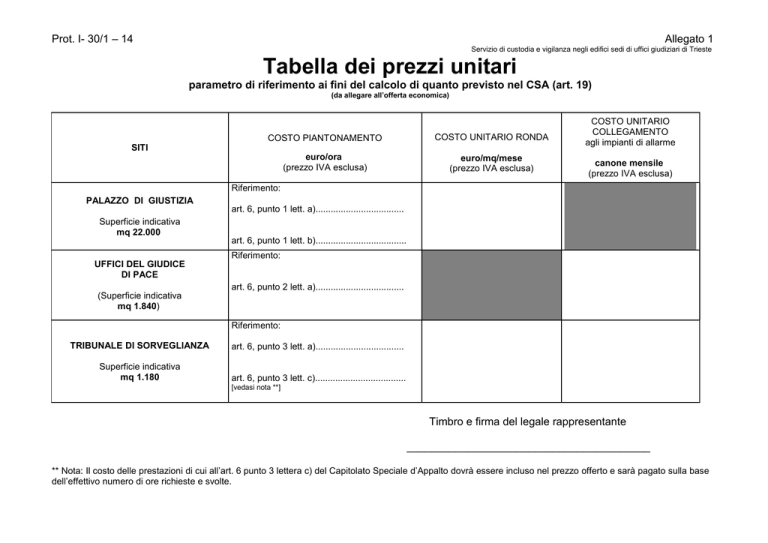 Prot. I- 30/1 – 14

Allegato 1

Servizio di custodia e vigilanza negli edifici sedi di uffici giudiziari di Trieste

Tabella dei prezzi unitari

parametro di riferimento ai fini del calcolo di quanto previsto nel CSA (art. 19)

(da allegare all'offerta economica)

| SITI | COSTO PIANTONAMENTO euro/ora (prezzo IVA esclusa) | COSTO UNITARIO RONDA euro/mq/mese (prezzo IVA esclusa) | COSTO UNITARIO COLLEGAMENTO agli impianti di allarme canone mensile (prezzo IVA esclusa) |
|---|---|---|---|
| PALAZZO DI GIUSTIZIA Superficie indicativa mq 22.000 | Riferimento: art. 6, punto 1 lett. a).................................. art. 6, punto 1 lett. b)................................... | | |
| UFFICI DEL GIUDICE DI PACE (Superficie indicativa mq 1.840) | Riferimento: art. 6, punto 2 lett. a).................................. | | |
| TRIBUNALE DI SORVEGLIANZA Superficie indicativa mq 1.180 | Riferimento: art. 6, punto 3 lett. a).................................. art. 6, punto 3 lett. c)................................... [vedasi nota **] | | |

Timbro e firma del legale rappresentante

** Nota: Il costo delle prestazioni di cui all'art. 6 punto 3 lettera c) del Capitolato Speciale d'Appalto dovrà essere incluso nel prezzo offerto e sarà pagato sulla base dell'effettivo numero di ore richieste e svolte.